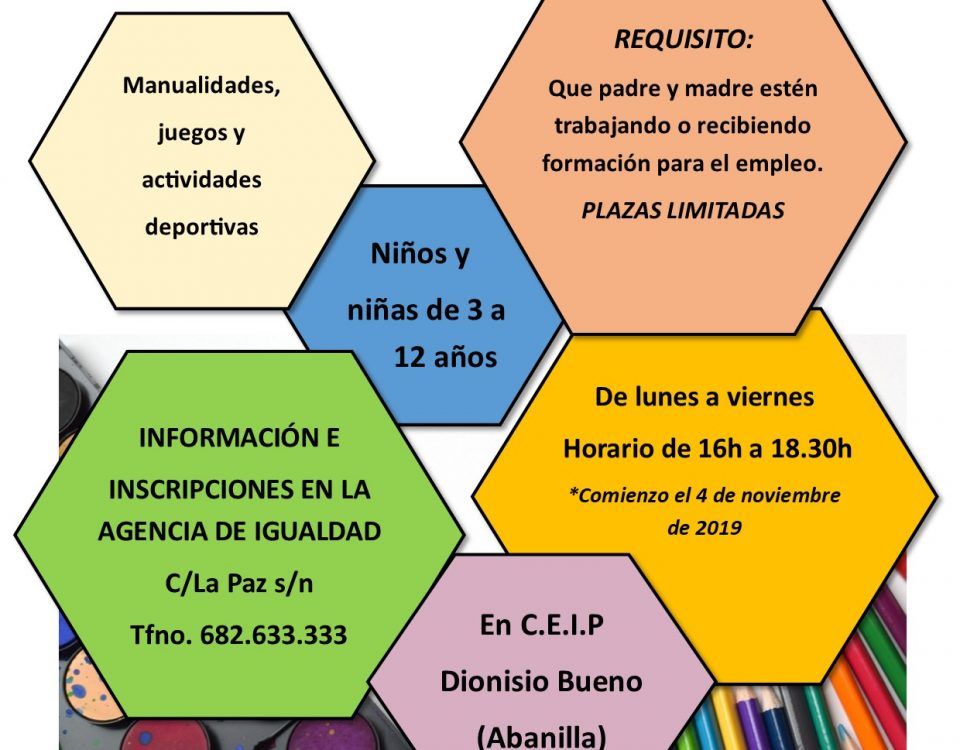 Manualidades, juegos y actividades deportivas

REQUISITO:

Que padre y madre estén trabajando o recibiendo formación para el empleo.

PLAZAS LIMITADAS

Niños y niñas de 3 a 12 años

INFORMACIÓN E INSCRIPCIONES EN LA AGENCIA DE IGUALDAD

C/La Paz s/n

Tfno. 682.633.333

De lunes a viernes

Horario de 16h a 18.30h

*Comienzo el 4 de noviembre de 2019

En C.E.I.P

Dionisio Bueno

(Abanilla)